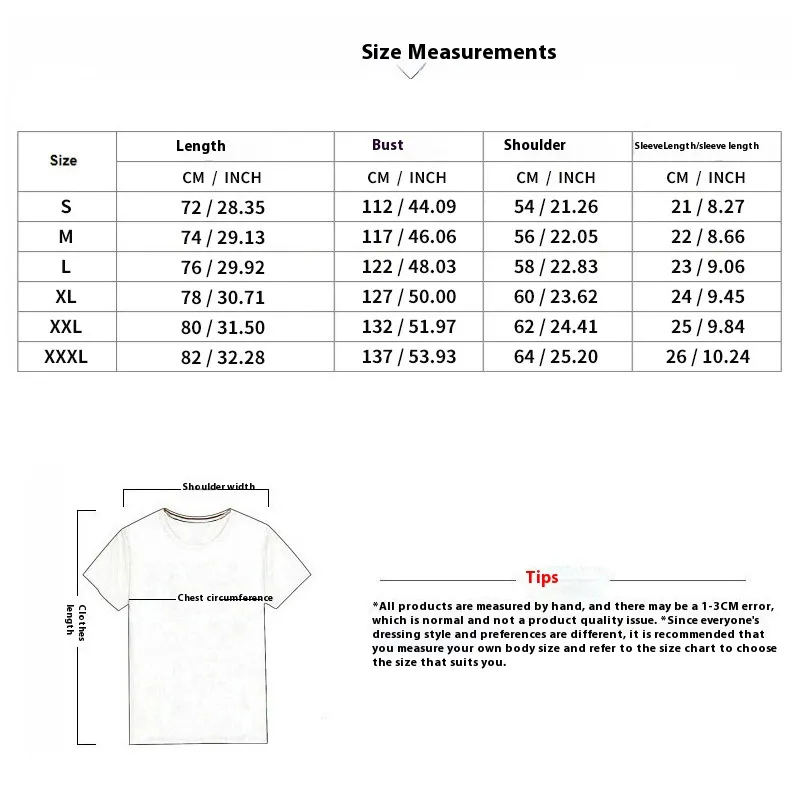 Size Measurements

| Size | Length | Bust | Shoulder | SleeveLength/sleeve length |
|---|---|---|---|---|
| | CM / INCH | CM / INCH | CM / INCH | CM / INCH |
| S | 72 / 28.35 | 112 / 44.09 | 54 / 21.26 | 21 / 8.27 |
| M | 74 / 29.13 | 117 / 46.06 | 56 / 22.05 | 22 / 8.66 |
| L | 76 / 29.92 | 122 / 48.03 | 58 / 22.83 | 23 / 9.06 |
| XL | 78 / 30.71 | 127 / 50.00 | 60 / 23.62 | 24 / 9.45 |
| XXL | 80 / 31.50 | 132 / 51.97 | 62 / 24.41 | 25 / 9.84 |
| XXXL | 82 / 32.28 | 137 / 53.93 | 64 / 25.20 | 26 / 10.24 |

Shoulder width

Chest circumference

Clothes length

Tips

*All products are measured by hand, and there may be a 1-3CM error, which is normal and not a product quality issue. *Since everyone's dressing style and preferences are different, it is recommended that you measure your own body size and refer to the size chart to choose the size that suits you.